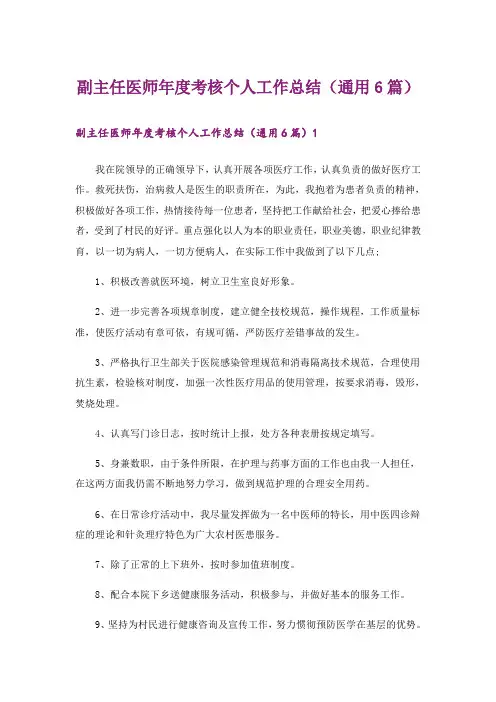 副主任医师年度考核个人工作总结（通用6篇）

副主任医师年度考核个人工作总结（通用6篇）1

我在院领导的正确领导下，认真开展各项医疗工作，认真负责的做好医疗工作。救死扶伤，治病救人是医生的职责所在，为此，我抱着为患者负责的精神，积极做好各项工作，热情接待每一位患者，坚持把工作献给社会，把爱心捧给患者，受到了村民的好评。重点强化以人为本的职业责任，职业美德，职业纪律教育，以一切为病人，一切方便病人，在实际工作中我做到了以下几点：

1、积极改善就医环境，树立卫生室良好形象。

2、进一步完善各项规章制度，建立健全技校规范，操作规程，工作质量标准，使医疗活动有章可依，有规可循，严防医疗差错事故的发生。

3、严格执行卫生部关于医院感染管理规范和消毒隔离技术规范，合理使用抗生素，检验核对制度，加强一次性医疗用品的使用管理，按要求消毒，毁形，焚烧处理。

4、认真写门诊日志，按时统计上报，处方各种表册按规定填写。

5、身兼数职，由于条件所限，在护理与药事方面的工作也由我一人担任，在这两方面我仍需不断地努力学习，做到规范护理的合理安全用药。

6、在日常诊疗活动中，我尽量发挥做为一名中医师的特长，用中医四诊辩症的理论和针灸理疗特色为广大农村医患服务。

7、除了正常的上下班外，按时参加值班制度。

8、配合本院下乡送健康服务活动，积极参与，并做好基本的服务工作。

9、坚持为村民进行健康咨询及宣传工作，努力惯彻预防医学在基层的优势。